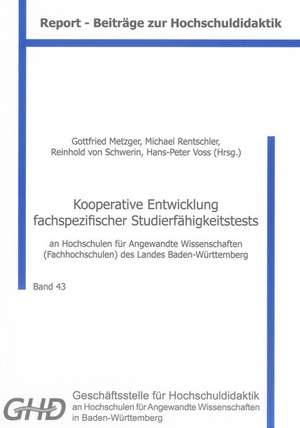 Report - Beiträge zur Hochschuldidaktik

Gottfried Metzger, Michael Rentschler, Reinhold von Schwerin, Hans-Peter Voss (Hrsg.)

Kooperative Entwicklung fachspezifischer Studierfähigkeitstests

an Hochschulen für Angewandte Wissenschaften (Fachhochschulen) des Landes Baden-Württemberg

Band 43

GHD

Geschäftsstelle für Hochschuldidaktik
an Hochschulen für Angewandte Wissenschaften
in Baden-Württemberg